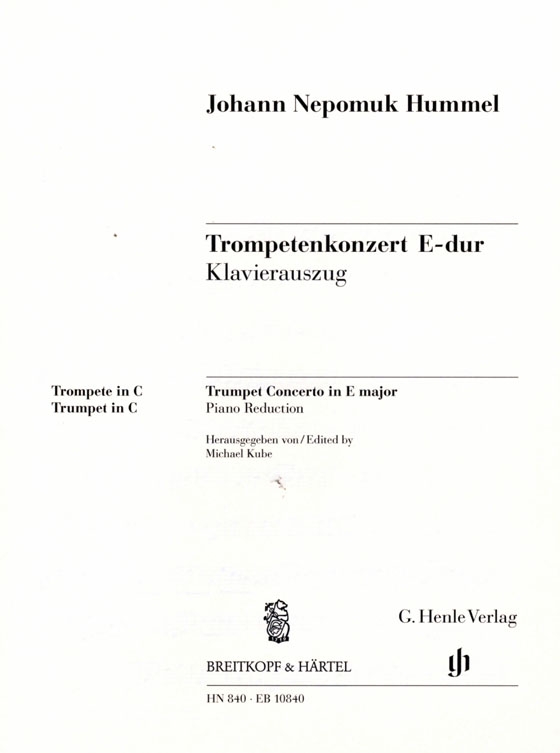 Johann Nepomuk Hummel

Trompetenkonzert E-dur
Klavierauszug

Trompete in C
Trumpet in C

Trumpet Concerto in E major
Piano Reduction

Herausgegeben von / Edited by
Michael Kube

G. Henle Verlag

BREITKOPF & HÄRTEL

HN 840 · EB 10840